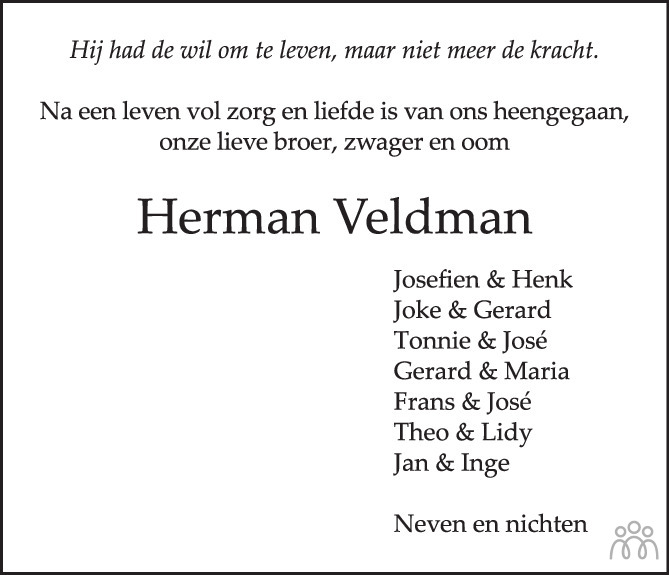 Hij had de wil om te leven, maar niet meer de kracht.

Na een leven vol zorg en liefde is van ons heengegaan, onze lieve broer, zwager en oom

Herman Veldman

Josefien & Henk
Joke & Gerard
Tonnie & José
Gerard & Maria
Frans & José
Theo & Lidy
Jan & Inge

Neven en nichten